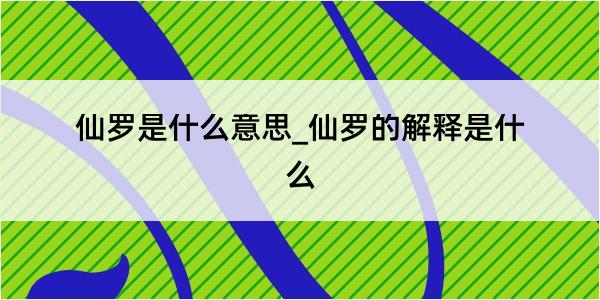 仙罗是什么意思_仙罗的解释是什么